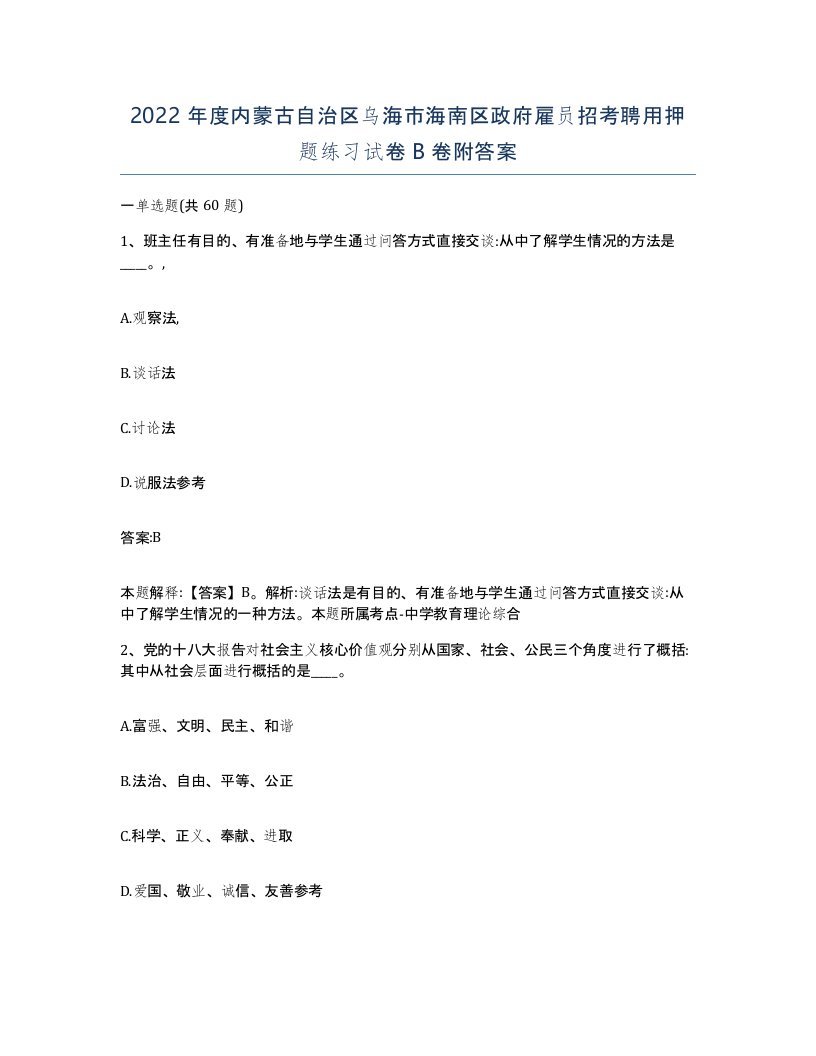 2022年度内蒙古自治区乌海市海南区政府雇员招考聘用押题练习试卷B卷附答案

一单选题(共60题)

1、班主任有目的、有准备地与学生通过问答方式直接交谈:从中了解学生情况的方法是____。,

A.观察法,

B.谈话法

C.讨论法

D.说服法参考

答案:B

本题解释:【答案】B。解析:谈话法是有目的、有准备地与学生通过问答方式直接交谈:从中了解学生情况的一种方法。本题所属考点-中学教育理论综合

2、党的十八大报告对社会主义核心价值观分别从国家、社会、公民三个角度进行了概括:其中从社会层面进行概括的是____。

A.富强、文明、民主、和谐

B.法治、自由、平等、公正

C.科学、正义、奉献、进取

D.爱国、敬业、诚信、友善参考